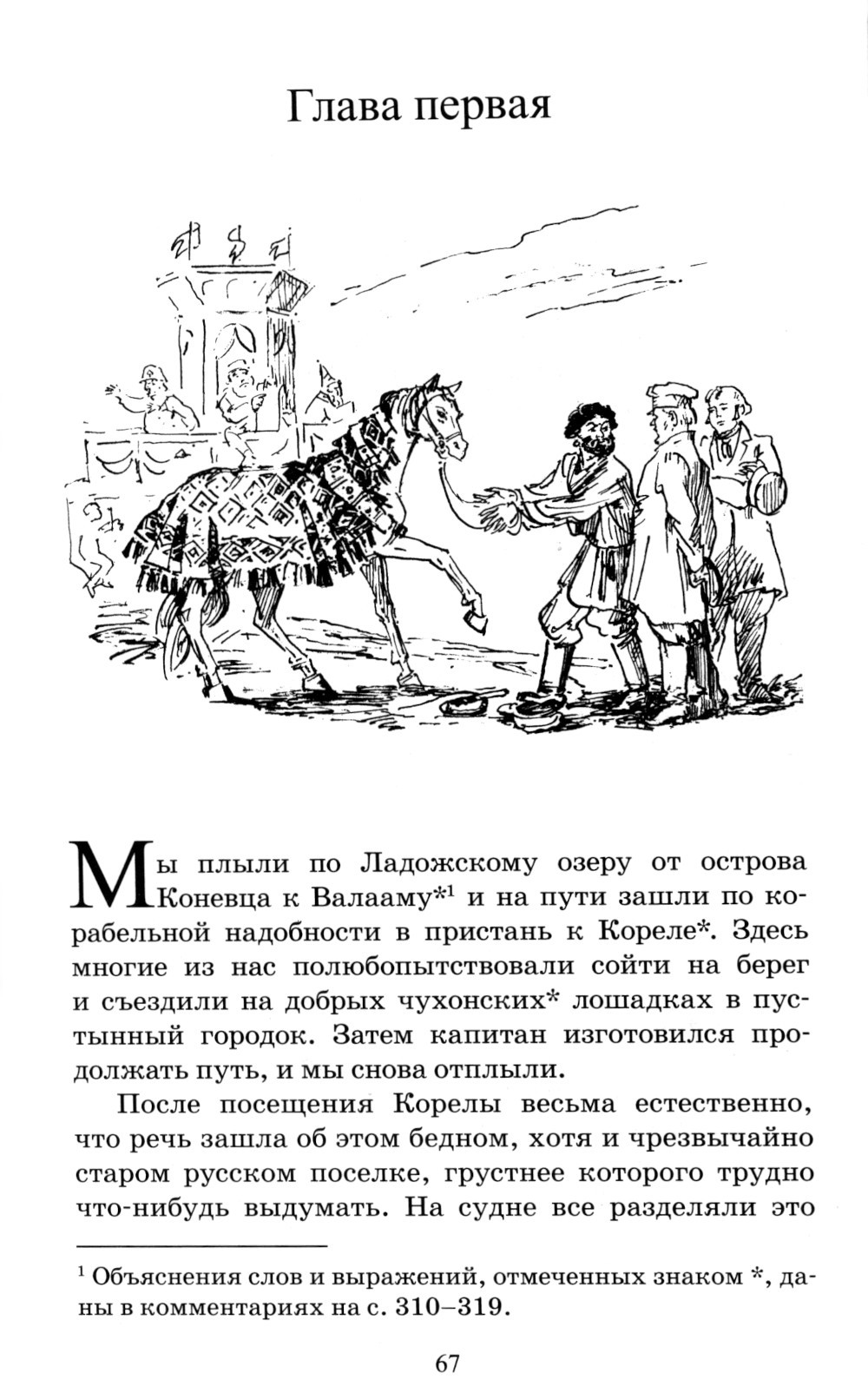 Глава первая

Мы плыли по Ладожскому озеру от острова Коневца к Валааму*$^1$ и на пути зашли по корабельной надобности в пристань к Кореле*. Здесь многие из нас полюбопытствовали сойти на берег и съездили на добрых чухонских* лошадках в пустынный городок. Затем капитан изготовился продолжать путь, и мы снова отплыли.

После посещения Корелы весьма естественно, что речь зашла об этом бедном, хотя и чрезвычайно старом русском поселке, грустнее которого трудно что-нибудь выдумать. На судне все разделяли это

$^1$ Объяснения слов и выражений, отмеченных знаком *, даны в комментариях на с. 310–319.

67